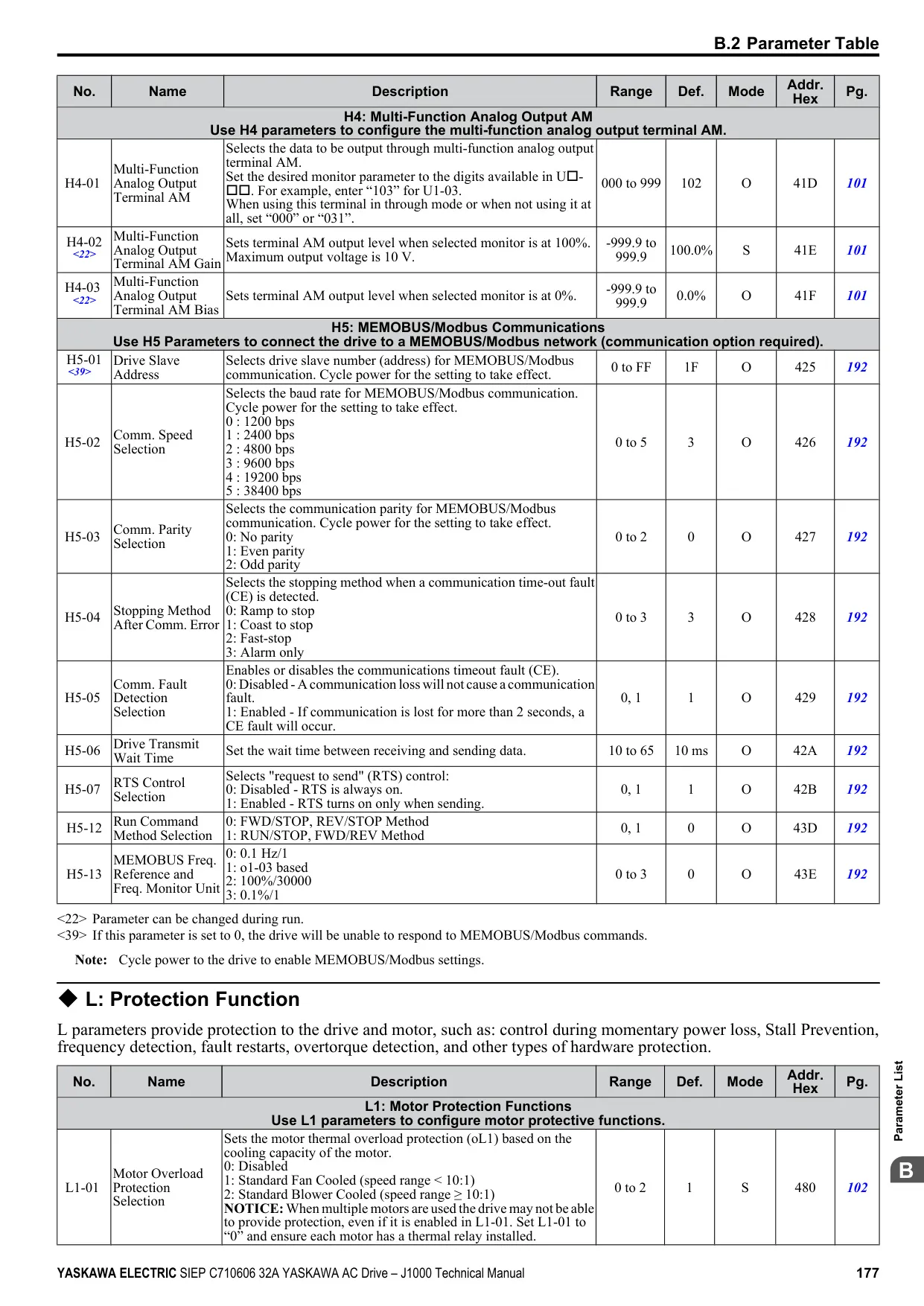 B.2 Parameter Table

| No. | Name | Description | Range | Def. | Mode | Addr. Hex | Pg. |
|---|---|---|---|---|---|---|---|
| H4: Multi-Function Analog Output AM Use H4 parameters to configure the multi-function analog output terminal AM. | | | | | | | |
| H4-01 | Multi-Function Analog Output Terminal AM | Selects the data to be output through multi-function analog output terminal AM. Set the desired monitor parameter to the digits available in U□-□□. For example, enter “103” for U1-03. When using this terminal in through mode or when not using it at all, set “000” or “031”. | 000 to 999 | 102 | O | 41D | 101 |
| H4-02 <22> | Multi-Function Analog Output Terminal AM Gain | Sets terminal AM output level when selected monitor is at 100%. Maximum output voltage is 10 V. | -999.9 to 999.9 | 100.0% | S | 41E | 101 |
| H4-03 <22> | Multi-Function Analog Output Terminal AM Bias | Sets terminal AM output level when selected monitor is at 0%. | -999.9 to 999.9 | 0.0% | O | 41F | 101 |
| H5: MEMOBUS/Modbus Communications Use H5 Parameters to connect the drive to a MEMOBUS/Modbus network (communication option required). | | | | | | | |
| H5-01 <39> | Drive Slave Address | Selects drive slave number (address) for MEMOBUS/Modbus communication. Cycle power for the setting to take effect. | 0 to FF | 1F | O | 425 | 192 |
| H5-02 | Comm. Speed Selection | Selects the baud rate for MEMOBUS/Modbus communication. Cycle power for the setting to take effect. 0 : 1200 bps 1 : 2400 bps 2 : 4800 bps 3 : 9600 bps 4 : 19200 bps 5 : 38400 bps | 0 to 5 | 3 | O | 426 | 192 |
| H5-03 | Comm. Parity Selection | Selects the communication parity for MEMOBUS/Modbus communication. Cycle power for the setting to take effect. 0: No parity 1: Even parity 2: Odd parity | 0 to 2 | 0 | O | 427 | 192 |
| H5-04 | Stopping Method After Comm. Error | Selects the stopping method when a communication time-out fault (CE) is detected. 0: Ramp to stop 1: Coast to stop 2: Fast-stop 3: Alarm only | 0 to 3 | 3 | O | 428 | 192 |
| H5-05 | Comm. Fault Detection Selection | Enables or disables the communications timeout fault (CE). 0: Disabled - A communication loss will not cause a communication fault. 1: Enabled - If communication is lost for more than 2 seconds, a CE fault will occur. | 0, 1 | 1 | O | 429 | 192 |
| H5-06 | Drive Transmit Wait Time | Set the wait time between receiving and sending data. | 10 to 65 | 10 ms | O | 42A | 192 |
| H5-07 | RTS Control Selection | Selects "request to send" (RTS) control: 0: Disabled - RTS is always on. 1: Enabled - RTS turns on only when sending. | 0, 1 | 1 | O | 42B | 192 |
| H5-12 | Run Command Method Selection | 0: FWD/STOP, REV/STOP Method 1: RUN/STOP, FWD/REV Method | 0, 1 | 0 | O | 43D | 192 |
| H5-13 | MEMOBUS Freq. Reference and Freq. Monitor Unit | 0: 0.1 Hz/1 1: o1-03 based 2: 100%/30000 3: 0.1%/1 | 0 to 3 | 0 | O | 43E | 192 |

<22> Parameter can be changed during run.
<39> If this parameter is set to 0, the drive will be unable to respond to MEMOBUS/Modbus commands.

Note: Cycle power to the drive to enable MEMOBUS/Modbus settings.

◆ L: Protection Function

L parameters provide protection to the drive and motor, such as: control during momentary power loss, Stall Prevention, frequency detection, fault restarts, overtorque detection, and other types of hardware protection.

| No. | Name | Description | Range | Def. | Mode | Addr. Hex | Pg. |
|---|---|---|---|---|---|---|---|
| L1: Motor Protection Functions Use L1 parameters to configure motor protective functions. | | | | | | | |
| L1-01 | Motor Overload Protection Selection | Sets the motor thermal overload protection (oL1) based on the cooling capacity of the motor. 0: Disabled 1: Standard Fan Cooled (speed range < 10:1) 2: Standard Blower Cooled (speed range ≥ 10:1) NOTICE: When multiple motors are used the drive may not be able to provide protection, even if it is enabled in L1-01. Set L1-01 to “0” and ensure each motor has a thermal relay installed. | 0 to 2 | 1 | S | 480 | 102 |

Parameter List
B

YASKAWA ELECTRIC SIEP C710606 32A YASKAWA AC Drive – J1000 Technical Manual 177